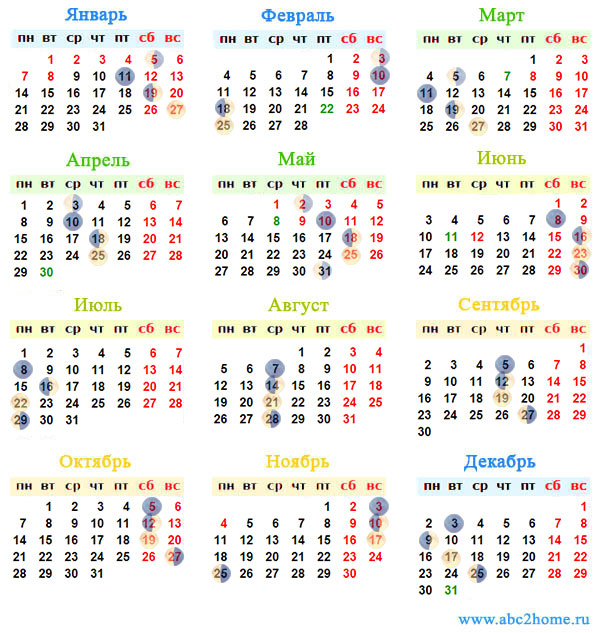 Январь

| пн | вт | ср | чт | пт | сб | вс |
|---|---|---|---|---|---|---|
| | 1 | 2 | 3 | 4 | 5 | 6 |
| 7 | 8 | 9 | 10 | 11 | 12 | 13 |
| 14 | 15 | 16 | 17 | 18 | 19 | 20 |
| 21 | 22 | 23 | 24 | 25 | 26 | 27 |
| 28 | 29 | 30 | 31 | | | |

Февраль

| пн | вт | ср | чт | пт | сб | вс |
|---|---|---|---|---|---|---|
| | | | | 1 | 2 | 3 |
| 4 | 5 | 6 | 7 | 8 | 9 | 10 |
| 11 | 12 | 13 | 14 | 15 | 16 | 17 |
| 18 | 19 | 20 | 21 | 22 | 23 | 24 |
| 25 | 26 | 27 | 28 | | | |

Март

| пн | вт | ср | чт | пт | сб | вс |
|---|---|---|---|---|---|---|
| | | | | 1 | 2 | 3 |
| 4 | 5 | 6 | 7 | 8 | 9 | 10 |
| 11 | 12 | 13 | 14 | 15 | 16 | 17 |
| 18 | 19 | 20 | 21 | 22 | 23 | 24 |
| 25 | 26 | 27 | 28 | 29 | 30 | 31 |

Апрель

| пн | вт | ср | чт | пт | сб | вс |
|---|---|---|---|---|---|---|
| 1 | 2 | 3 | 4 | 5 | 6 | 7 |
| 8 | 9 | 10 | 11 | 12 | 13 | 14 |
| 15 | 16 | 17 | 18 | 19 | 20 | 21 |
| 22 | 23 | 24 | 25 | 26 | 27 | 28 |
| 29 | 30 | | | | | |

Май

| пн | вт | ср | чт | пт | сб | вс |
|---|---|---|---|---|---|---|
| | | 1 | 2 | 3 | 4 | 5 |
| 6 | 7 | 8 | 9 | 10 | 11 | 12 |
| 13 | 14 | 15 | 16 | 17 | 18 | 19 |
| 20 | 21 | 22 | 23 | 24 | 25 | 26 |
| 27 | 28 | 29 | 30 | 31 | | |

Июнь

| пн | вт | ср | чт | пт | сб | вс |
|---|---|---|---|---|---|---|
| | | | | | 1 | 2 |
| 3 | 4 | 5 | 6 | 7 | 8 | 9 |
| 10 | 11 | 12 | 13 | 14 | 15 | 16 |
| 17 | 18 | 19 | 20 | 21 | 22 | 23 |
| 24 | 25 | 26 | 27 | 28 | 29 | 30 |

Июль

| пн | вт | ср | чт | пт | сб | вс |
|---|---|---|---|---|---|---|
| 1 | 2 | 3 | 4 | 5 | 6 | 7 |
| 8 | 9 | 10 | 11 | 12 | 13 | 14 |
| 15 | 16 | 17 | 18 | 19 | 20 | 21 |
| 22 | 23 | 24 | 25 | 26 | 27 | 28 |
| 29 | 30 | 31 | | | | |

Август

| пн | вт | ср | чт | пт | сб | вс |
|---|---|---|---|---|---|---|
| | | | 1 | 2 | 3 | 4 |
| 5 | 6 | 7 | 8 | 9 | 10 | 11 |
| 12 | 13 | 14 | 15 | 16 | 17 | 18 |
| 19 | 20 | 21 | 22 | 23 | 24 | 25 |
| 26 | 27 | 28 | 29 | 30 | 31 | |

Сентябрь

| пн | вт | ср | чт | пт | сб | вс |
|---|---|---|---|---|---|---|
| | | | | | | 1 |
| 2 | 3 | 4 | 5 | 6 | 7 | 8 |
| 9 | 10 | 11 | 12 | 13 | 14 | 15 |
| 16 | 17 | 18 | 19 | 20 | 21 | 22 |
| 23 | 24 | 25 | 26 | 27 | 28 | 29 |
| 30 | | | | | | |

Октябрь

| пн | вт | ср | чт | пт | сб | вс |
|---|---|---|---|---|---|---|
| | 1 | 2 | 3 | 4 | 5 | 6 |
| 7 | 8 | 9 | 10 | 11 | 12 | 13 |
| 14 | 15 | 16 | 17 | 18 | 19 | 20 |
| 21 | 22 | 23 | 24 | 25 | 26 | 27 |
| 28 | 29 | 30 | 31 | | | |

Ноябрь

| пн | вт | ср | чт | пт | сб | вс |
|---|---|---|---|---|---|---|
| | | | | 1 | 2 | 3 |
| 4 | 5 | 6 | 7 | 8 | 9 | 10 |
| 11 | 12 | 13 | 14 | 15 | 16 | 17 |
| 18 | 19 | 20 | 21 | 22 | 23 | 24 |
| 25 | 26 | 27 | 28 | 29 | 30 | |

Декабрь

| пн | вт | ср | чт | пт | сб | вс |
|---|---|---|---|---|---|---|
| | | | | | | 1 |
| 2 | 3 | 4 | 5 | 6 | 7 | 8 |
| 9 | 10 | 11 | 12 | 13 | 14 | 15 |
| 16 | 17 | 18 | 19 | 20 | 21 | 22 |
| 23 | 24 | 25 | 26 | 27 | 28 | 29 |
| 30 | 31 | | | | | |

www.abc2home.ru